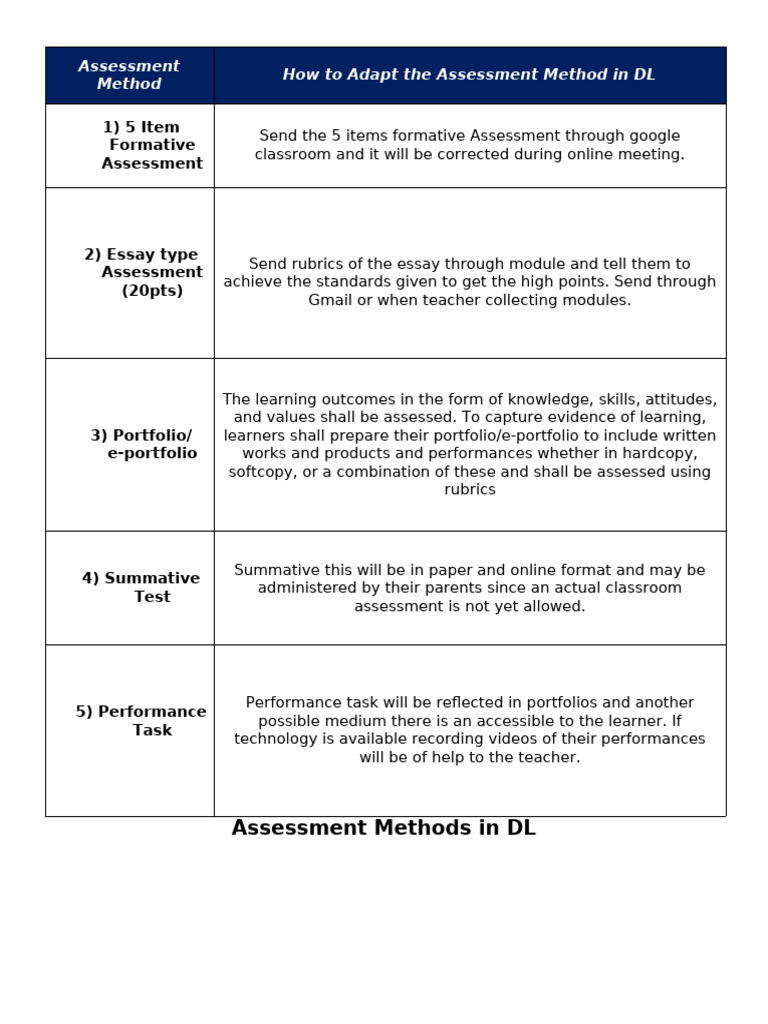 | Assessment Method | How to Adapt the Assessment Method in DL |
|---|---|
| 1) 5 Item Formative Assessment | Send the 5 items formative Assessment through google classroom and it will be corrected during online meeting. |
| 2) Essay type Assessment (20pts) | Send rubrics of the essay through module and tell them to achieve the standards given to get the high points. Send through Gmail or when teacher collecting modules. |
| 3) Portfolio/ e-portfolio | The learning outcomes in the form of knowledge, skills, attitudes, and values shall be assessed. To capture evidence of learning, learners shall prepare their portfolio/e-portfolio to include written works and products and performances whether in hardcopy, softcopy, or a combination of these and shall be assessed using rubrics |
| 4) Summative Test | Summative this will be in paper and online format and may be administered by their parents since an actual classroom assessment is not yet allowed. |
| 5) Performance Task | Performance task will be reflected in portfolios and another possible medium there is an accessible to the learner. If technology is available recording videos of their performances will be of help to the teacher. |

Assessment Methods in DL